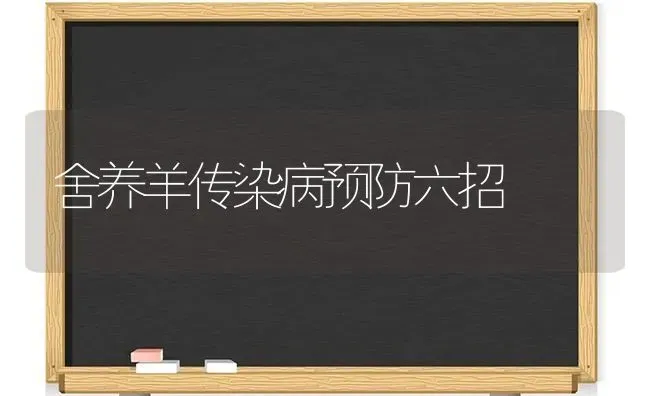 舍养羊传染病预防六招